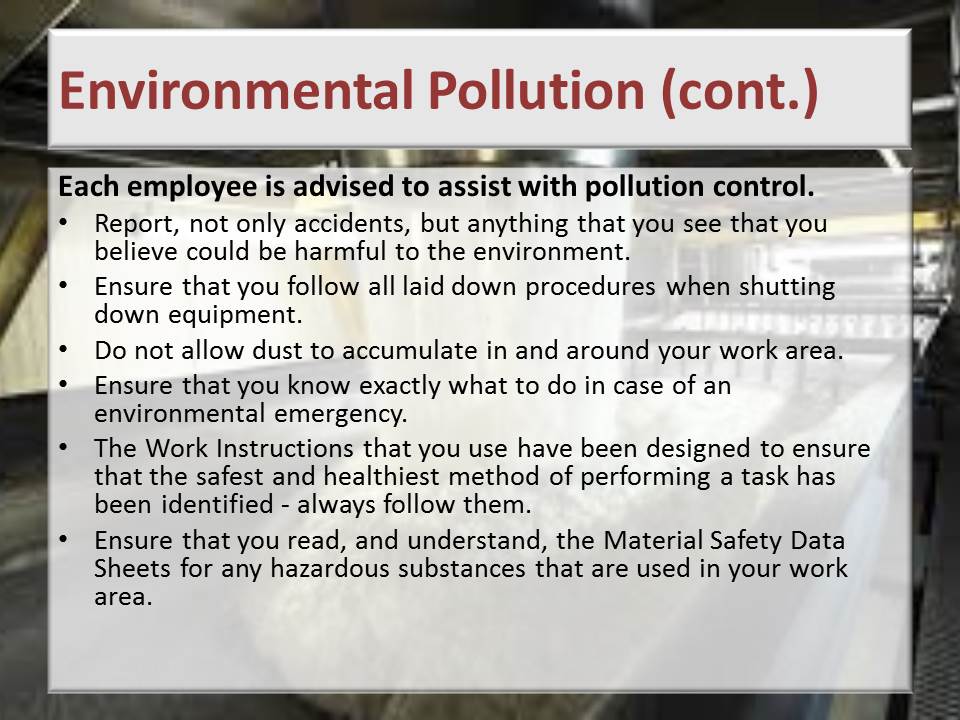 Environmental Pollution (cont.)

Each employee is advised to assist with pollution control.

• Report, not only accidents, but anything that you see that you believe could be harmful to the environment.
• Ensure that you follow all laid down procedures when shutting down equipment.
• Do not allow dust to accumulate in and around your work area.
• Ensure that you know exactly what to do in case of an environmental emergency.
• The Work Instructions that you use have been designed to ensure that the safest and healthiest method of performing a task has been identified - always follow them.
• Ensure that you read, and understand, the Material Safety Data Sheets for any hazardous substances that are used in your work area.